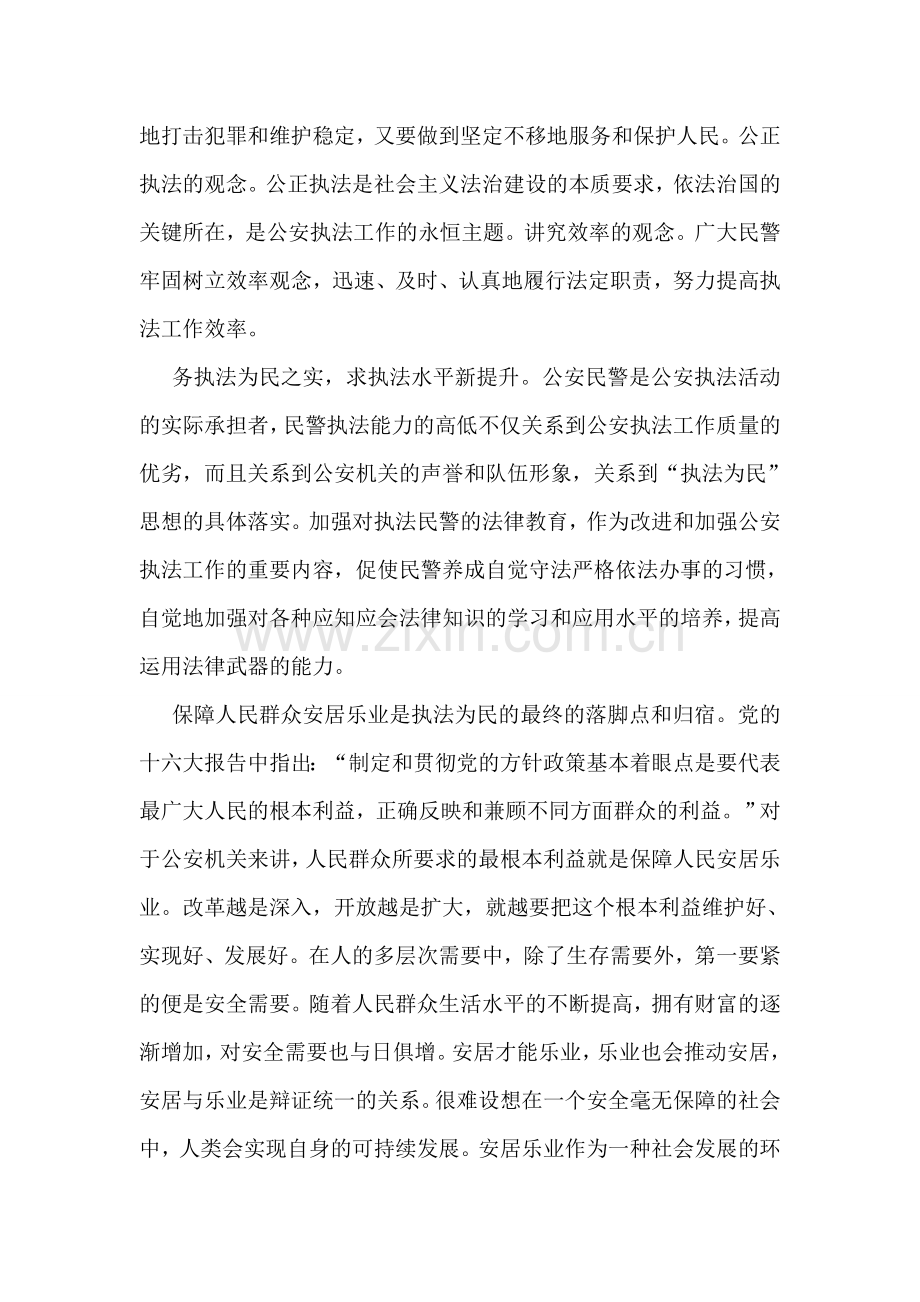 地打击犯罪和维护稳定，又要做到坚定不移地服务和保护人民。公正执法的观念。公正执法是社会主义法治建设的本质要求，依法治国的关键所在，是公安执法工作的永恒主题。讲究效率的观念。广大民警牢固树立效率观念，迅速、及时、认真地履行法定职责，努力提高执法工作效率。

务执法为民之实，求执法水平新提升。公安民警是公安执法活动的实际承担者，民警执法能力的高低不仅关系到公安执法工作质量的优劣，而且关系到公安机关的声誉和队伍形象，关系到“执法为民”思想的具体落实。加强对执法民警的法律教育，作为改进和加强公安执法工作的重要内容，促使民警养成自觉守法严格依法办事的习惯，自觉地加强对各种应知应会法律知识的学习和应用水平的培养，提高运用法律武器的能力。

保障人民群众安居乐业是执法为民的最终的落脚点和归宿。党的十六大报告中指出：“制定和贯彻党的方针政策基本着眼点是要代表最广大人民的根本利益，正确反映和兼顾不同方面群众的利益。”对于公安机关来讲，人民群众所要求的最根本利益就是保障人民安居乐业。改革越是深入，开放越是扩大，就越要把这个根本利益维护好、实现好、发展好。在人的多层次需要中，除了生存需要外，第一要紧的便是安全需要。随着人民群众生活水平的不断提高，拥有财富的逐渐增加，对安全需要也与日俱增。安居才能乐业，乐业也会推动安居，安居与乐业是辩证统一的关系。很难设想在一个安全毫无保障的社会中，人类会实现自身的可持续发展。安居乐业作为一种社会发展的环

www.zixin.com.cn